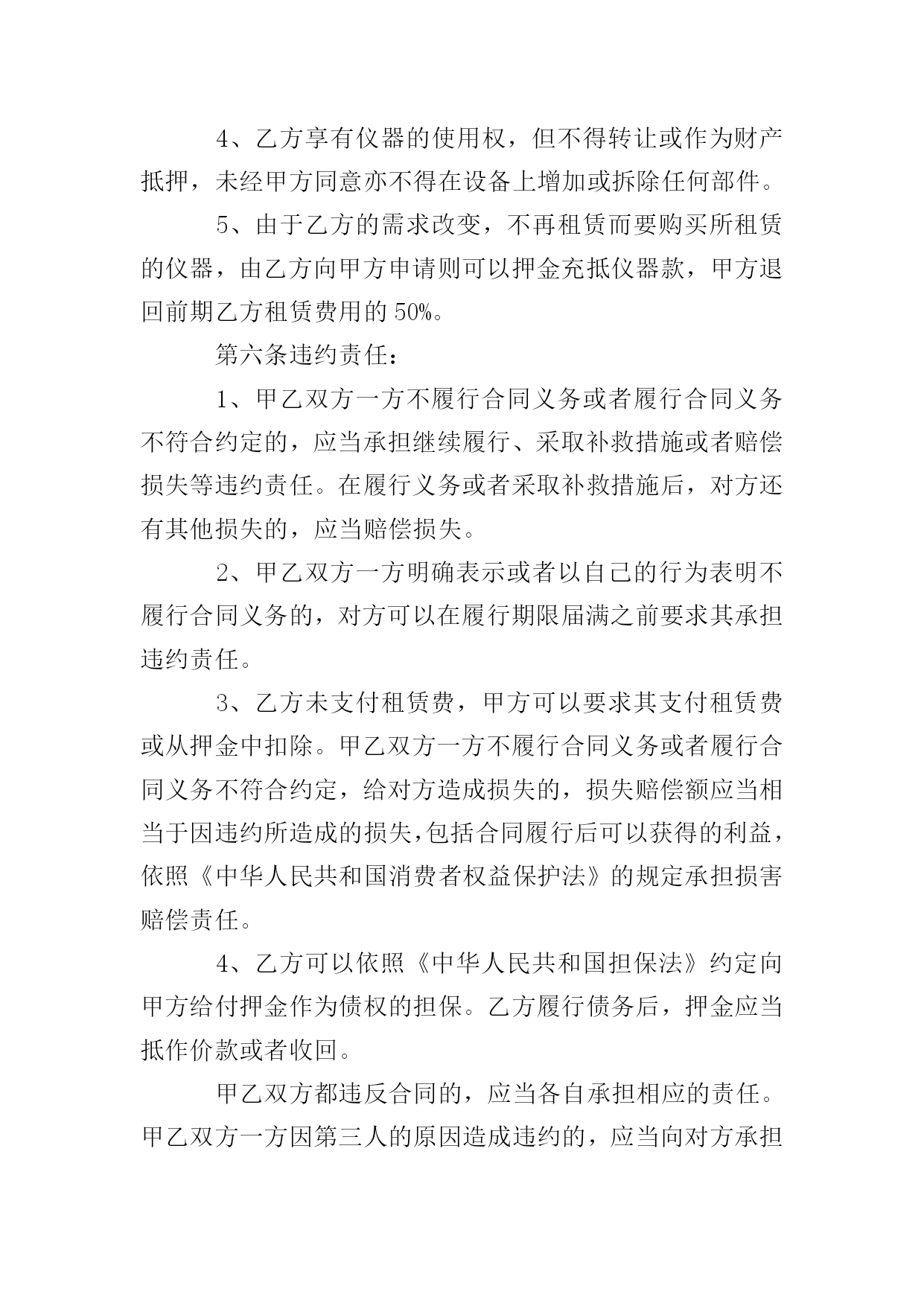 4、乙方享有仪器的使用权，但不得转让或作为财产抵押，未经甲方同意亦不得在设备上增加或拆除任何部件。

5、由于乙方的需求改变，不再租赁而要购买所租赁的仪器，由乙方向甲方申请则可以押金充抵仪器款，甲方退回前期乙方租赁费用的 50%。

第六条违约责任：

1、甲乙双方一方不履行合同义务或者履行合同义务不符合约定的，应当承担继续履行、采取补救措施或者赔偿损失等违约责任。在履行义务或者采取补救措施后，对方还有其他损失的，应当赔偿损失。

2、甲乙双方一方明确表示或者以自己的行为表明不履行合同义务的，对方可以在履行期限届满之前要求其承担违约责任。

3、乙方未支付租赁费，甲方可以要求其支付租赁费或从押金中扣除。甲乙双方一方不履行合同义务或者履行合同义务不符合约定，给对方造成损失的，损失赔偿额应当相当于因违约所造成的损失,包括合同履行后可以获得的利益，依照《中华人民共和国消费者权益保护法》的规定承担损害赔偿责任。

4、乙方可以依照《中华人民共和国担保法》约定向甲方给付押金作为债权的担保。乙方履行债务后，押金应当抵作价款或者收回。

甲乙双方都违反合同的，应当各自承担相应的责任。甲乙双方一方因第三人的原因造成违约的，应当向对方承担